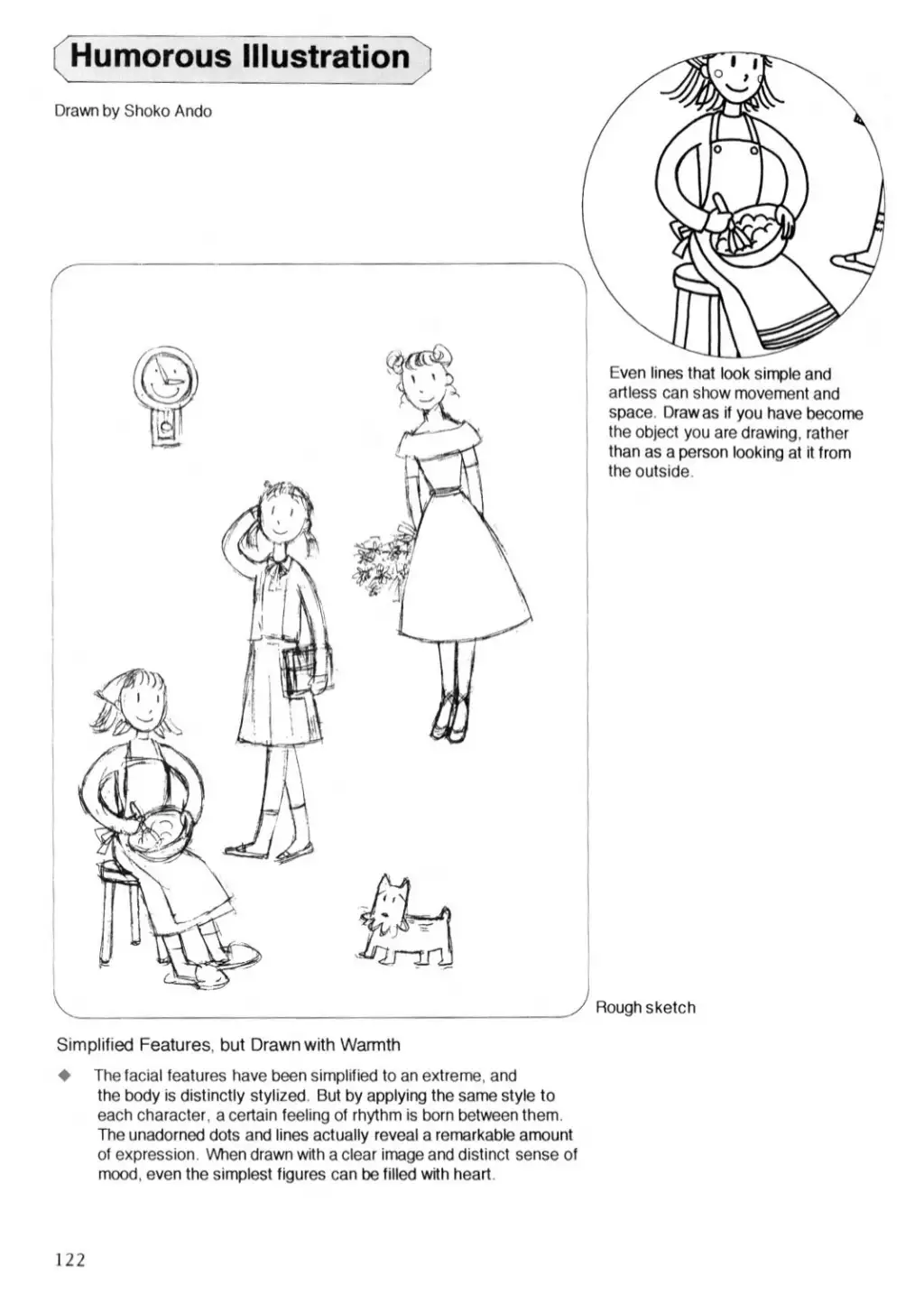 Humorous Illustration

Drawn by Shoko Ando

Even lines that look simple and artless can show movement and space. Draw as if you have become the object you are drawing, rather than as a person looking at it from the outside.

Rough sketch

Simplified Features, but Drawn with Warmth

◆ The facial features have been simplified to an extreme, and the body is distinctly stylized. But by applying the same style to each character, a certain feeling of rhythm is born between them. The unadorned dots and lines actually reveal a remarkable amount of expression. When drawn with a clear image and distinct sense of mood, even the simplest figures can be filled with heart.

122